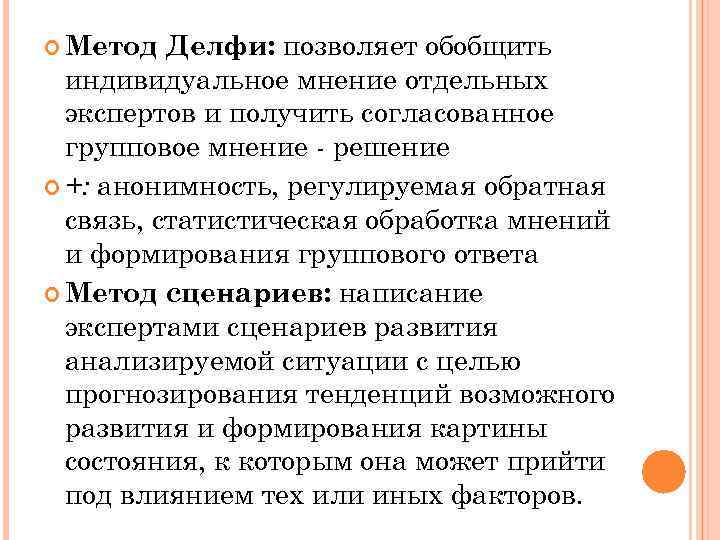 Метод Делфи: позволяет обобщить индивидуальное мнение отдельных экспертов и получить согласованное групповое мнение - решение

+: анонимность, регулируемая обратная связь, статистическая обработка мнений и формирования группового ответа

Метод сценариев: написание экспертами сценариев развития анализируемой ситуации с целью прогнозирования тенденций возможного развития и формирования картины состояния, к которым она может прийти под влиянием тех или иных факторов.